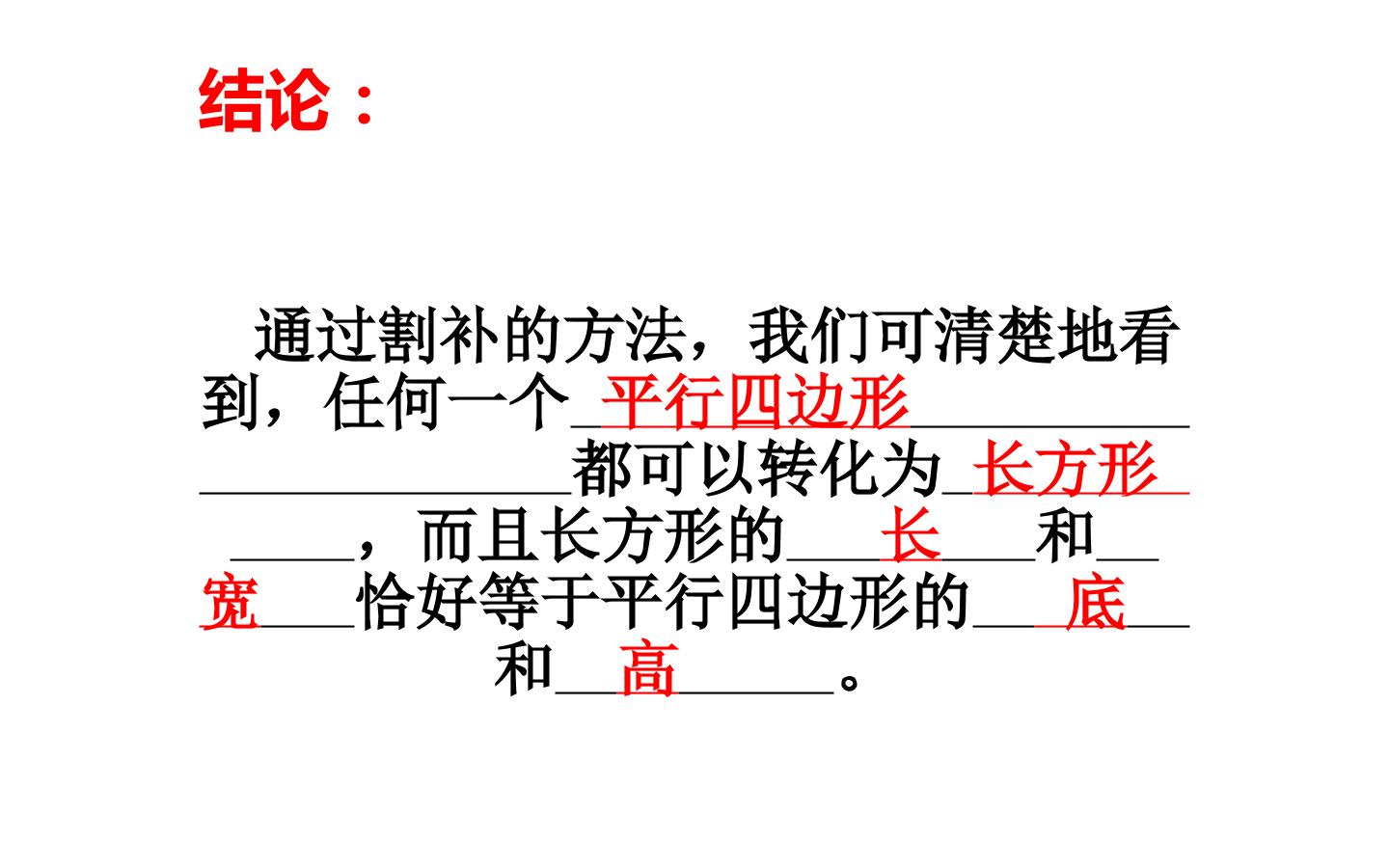 结论：

通过割补的方法，我们可清楚地看到，任何一个平行四边形都可以转化为长方形，而且长方形的长和宽恰好等于平行四边形的底和高。